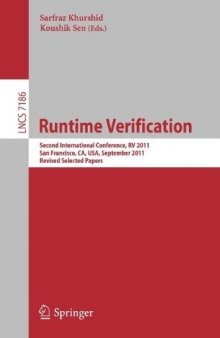 Sarfraz Khurshid
Koushik Sen (Eds.)

LNCS 7186

Runtime Verification

Second International Conference, RV 2011
San Francisco, CA, USA, September 2011
Revised Selected Papers

Springer